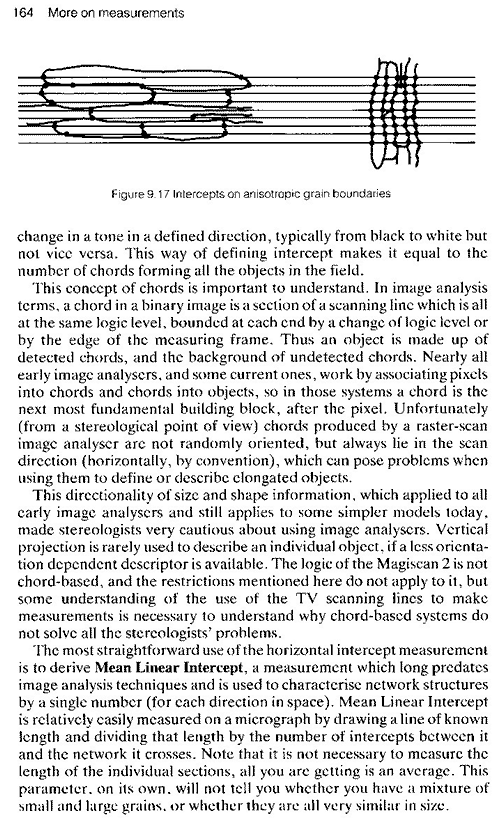 164 More on measurements

Figure 9.17 Intercepts on anisotropic grain boundaries

change in a tone in a defined direction, typically from black to white but not vice versa. This way of defining intercept makes it equal to the number of chords forming all the objects in the field.

This concept of chords is important to understand. In image analysis terms, a chord in a binary image is a section of a scanning line which is all at the same logic level, bounded at each end by a change of logic level or by the edge of the measuring frame. Thus an object is made up of detected chords, and the background of undetected chords. Nearly all early image analysers, and some current ones, work by associating pixels into chords and chords into objects, so in those systems a chord is the next most fundamental building block, after the pixel. Unfortunately (from a stereological point of view) chords produced by a raster-scan image analyser are not randomly oriented, but always lie in the scan direction (horizontally, by convention), which can pose problems when using them to define or describe elongated objects.

This directionality of size and shape information, which applied to all early image analysers and still applies to some simpler models today, made stereologists very cautious about using image analysers. Vertical projection is rarely used to describe an individual object, if a less orientation dependent descriptor is available. The logic of the Magiscan 2 is not chord-based, and the restrictions mentioned here do not apply to it, but some understanding of the use of the TV scanning lines to make measurements is necessary to understand why chord-based systems do not solve all the stereologists' problems.

The most straightforward use of the horizontal intercept measurement is to derive **Mean Linear Intercept**, a measurement which long predates image analysis techniques and is used to characterise network structures by a single number (for each direction in space). Mean Linear Intercept is relatively easily measured on a micrograph by drawing a line of known length and dividing that length by the number of intercepts between it and the network it crosses. Note that it is not necessary to measure the length of the individual sections, all you are getting is an average. This parameter, on its own, will not tell you whether you have a mixture of small and large grains, or whether they are all very similar in size.